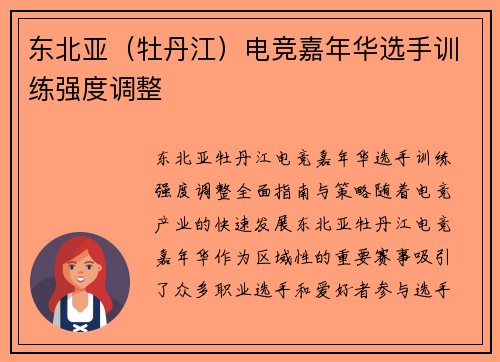 东北亚（牡丹江）电竞嘉年华选手训练强度调整

东北亚牡丹江电竞嘉年华选手训练强度调整全面指南与策略随着电竞产业的快速发展东北亚牡丹江电竞嘉年华作为区域性的重要赛事吸引了众多职业选手和爱好者参与选手